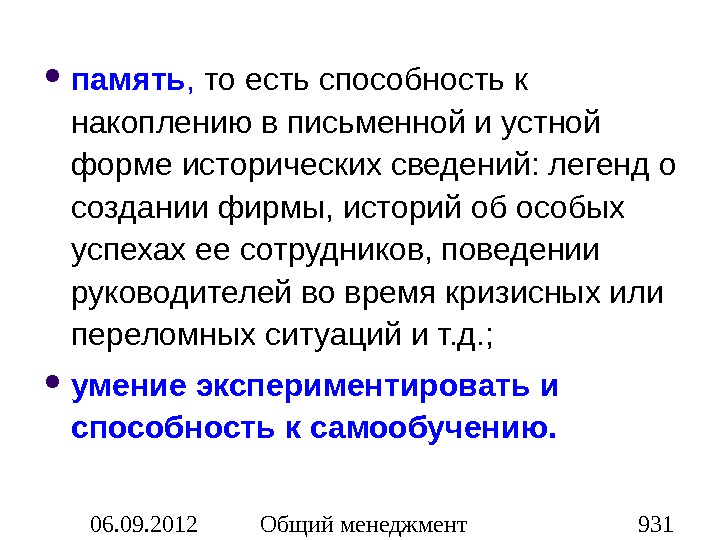 • память, то есть способность к накоплению в письменной и устной форме исторических сведений: легенд о создании фирмы, историй об особых успехах ее сотрудников, поведении руководителей во время кризисных или переломных ситуаций и т.д.;

• умение экспериментировать и способность к самообучению.

06.09.2012 Общий менеджмент 931